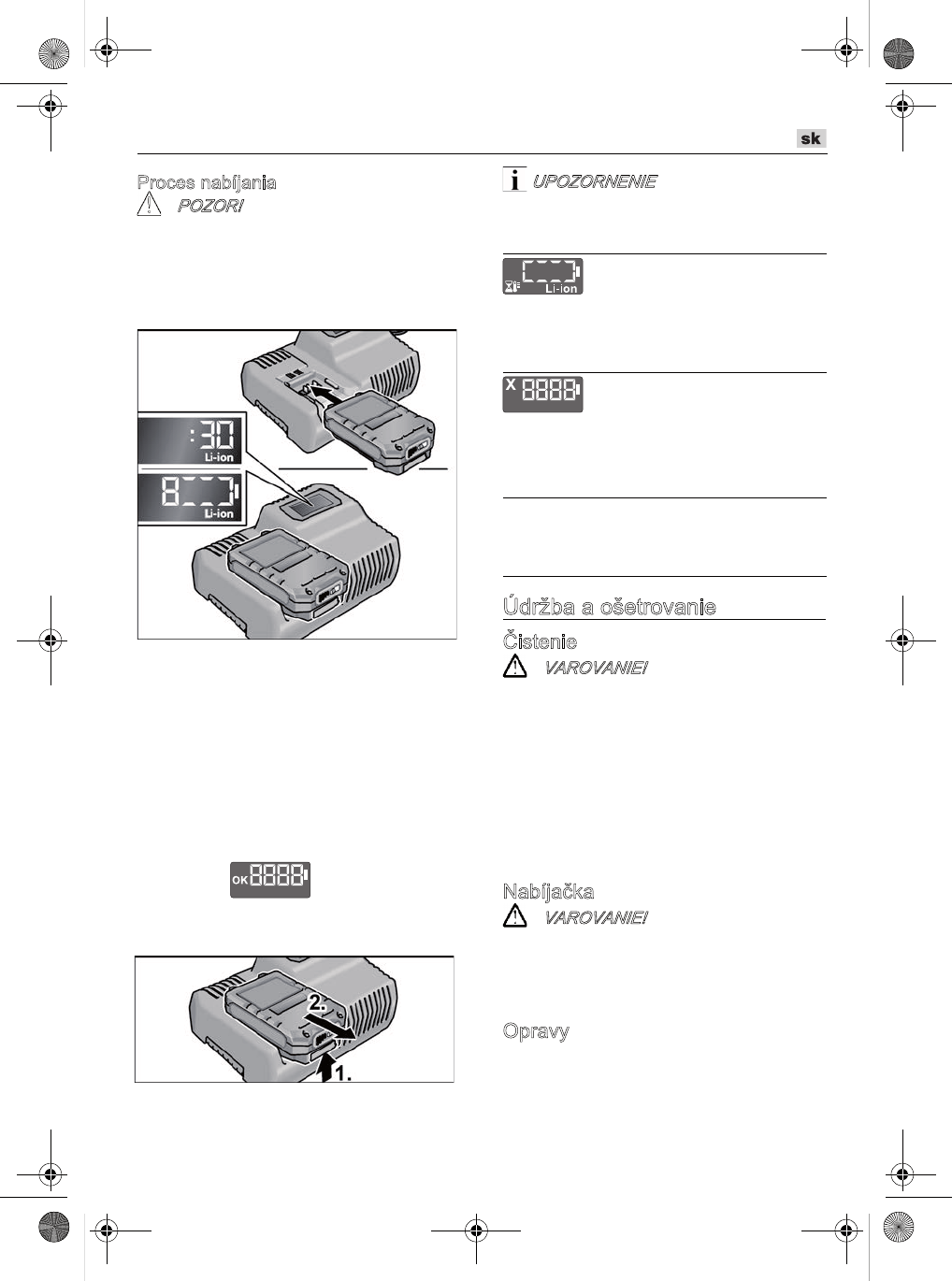 sk

Proces nabíjania

POZOR!

:30
Li-ion

8
Li-ion

OK 8888

2.

1.

UPOZORNENIE

Li-ion

X 8888

Údržba a ošetrovanie

Čistenie

VAROVANIE!

Nabíjačka

VAROVANIE!

Opravy